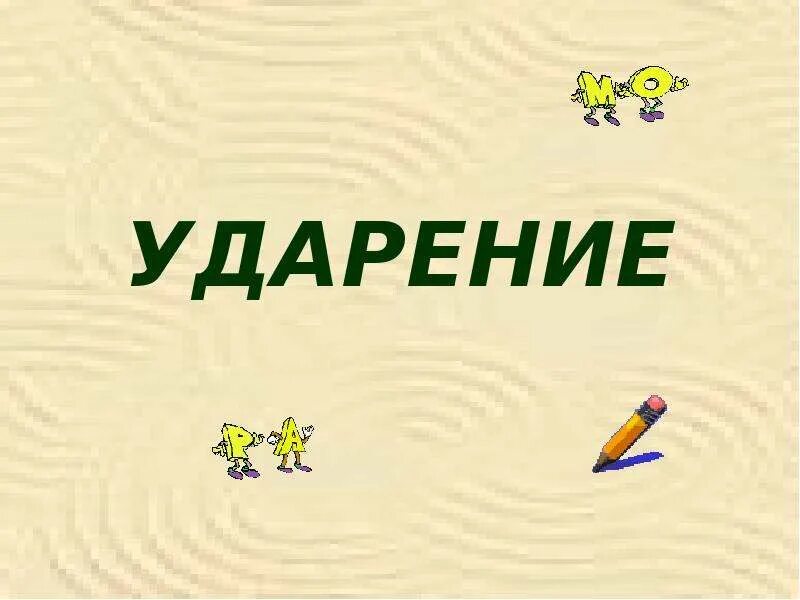 МО

УДАРЕНИЕ

РА